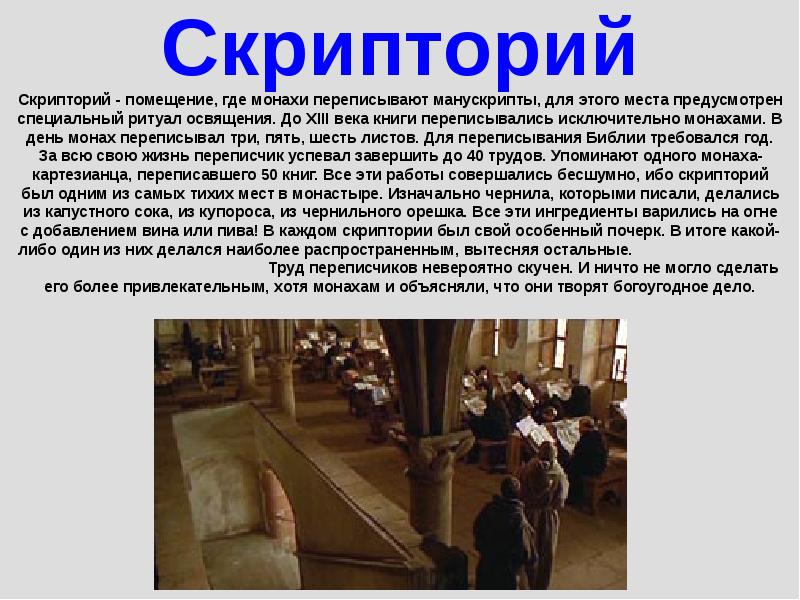 Скрипторий

Скрипторий - помещение, где монахи переписывают манускрипты, для этого места предусмотрен специальный ритуал освящения. До XIII века книги переписывались исключительно монахами. В день монах переписывал три, пять, шесть листов. Для переписывания Библии требовался год. За всю свою жизнь переписчик успевал завершить до 40 трудов. Упоминают одного монаха-картезианца, переписавшего 50 книг. Все эти работы совершались бесшумно, ибо скрипторий был одним из самых тихих мест в монастыре. Изначально чернила, которыми писали, делались из капустного сока, из купороса, из чернильного орешка. Все эти ингредиенты варились на огне с добавлением вина или пива! В каждом скриптории был свой особенный почерк. В итоге какой-либо один из них делался наиболее распространенным, вытесняя остальные.

Труд переписчиков невероятно скучен. И ничто не могло сделать его более привлекательным, хотя монахам и объясняли, что они творят богоугодное дело.